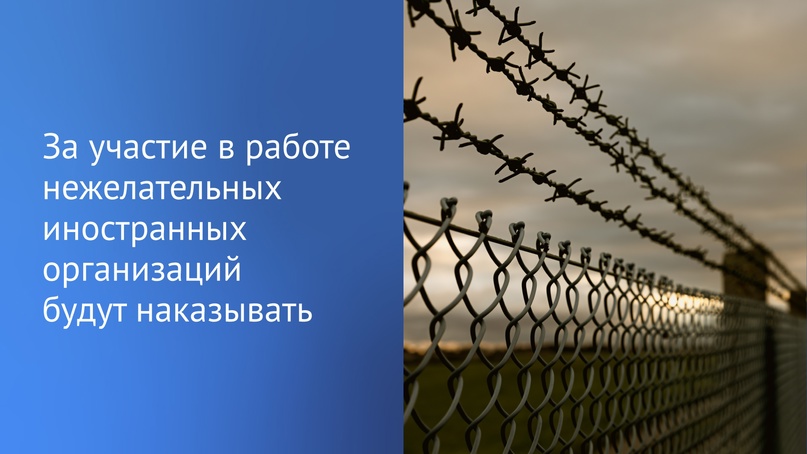 За участие в работе нежелательных иностранных организаций будут наказывать